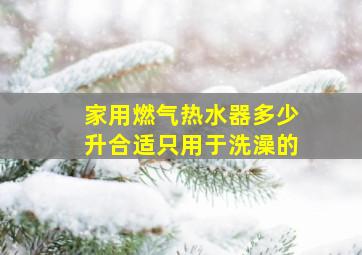 家用燃气热水器多少升合适只用于洗澡的